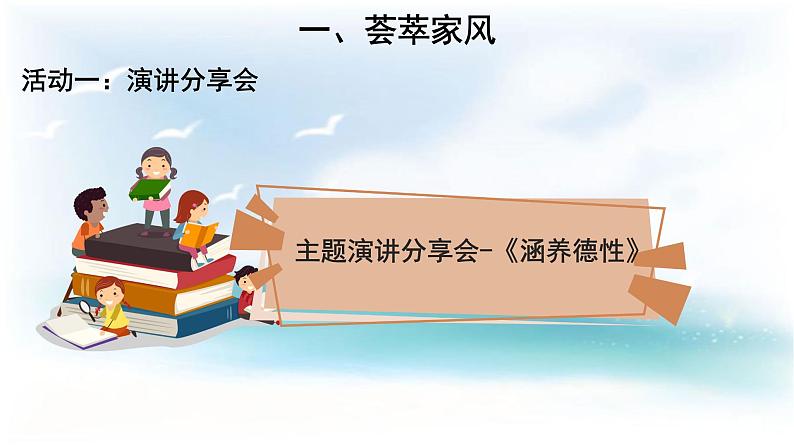 一、荟萃家风

活动一：演讲分享会

主题演讲分享会-《涵养德性》